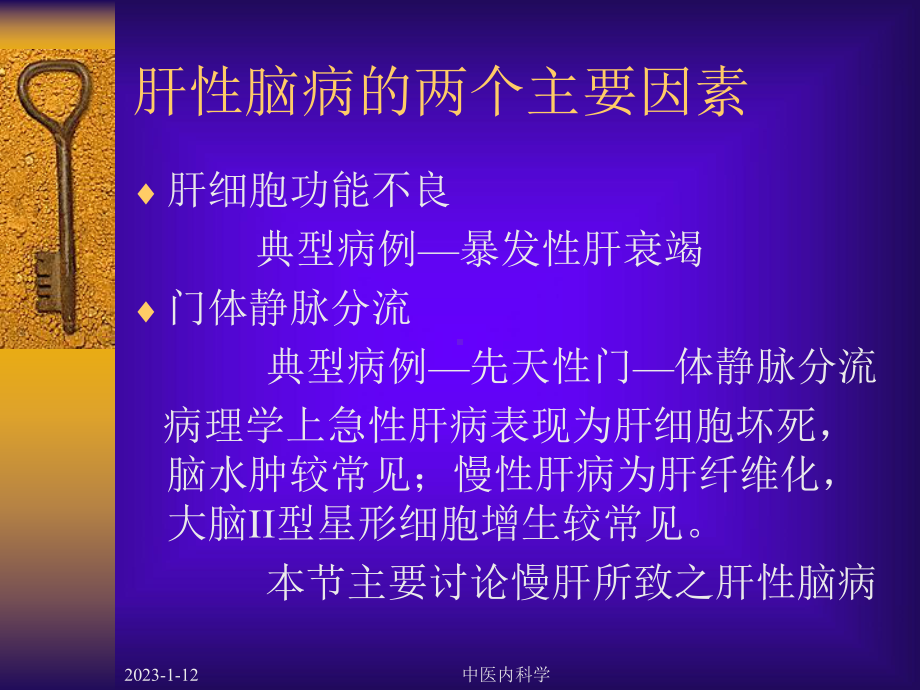 肝性脑病的两个主要因素

♦ 肝细胞功能不良

典型病例—暴发性肝衰竭

♦ 门体静脉分流

典型病例—先天性门—体静脉分流

病理学上急性肝病表现为肝细胞坏死，脑水肿较常见；慢性肝病为肝纤维化，大脑II型星形细胞增生较常见。

本节主要讨论慢肝所致之肝性脑病

2023-1-12

中医内科学